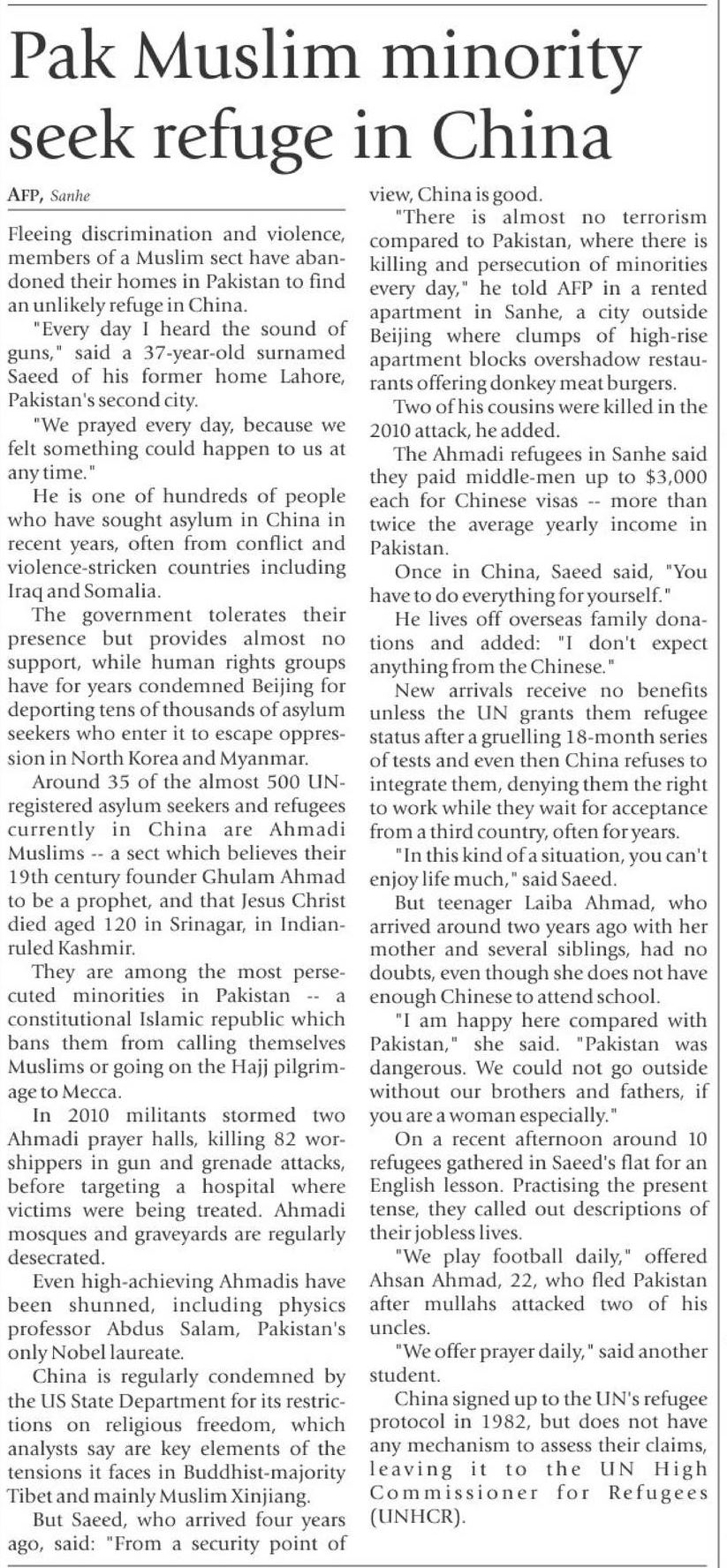 Pak Muslim minority seek refuge in China

AFP, Sanhe

Fleeing discrimination and violence, members of a Muslim sect have abandoned their homes in Pakistan to find an unlikely refuge in China.

"Every day I heard the sound of guns," said a 37-year-old surnamed Saeed of his former home Lahore, Pakistan's second city.

"We prayed every day, because we felt something could happen to us at any time."

He is one of hundreds of people who have sought asylum in China in recent years, often from conflict and violence-stricken countries including Iraq and Somalia.

The government tolerates their presence but provides almost no support, while human rights groups have for years condemned Beijing for deporting tens of thousands of asylum seekers who enter it to escape oppression in North Korea and Myanmar.

Around 35 of the almost 500 UN-registered asylum seekers and refugees currently in China are Ahmadi Muslims -- a sect which believes their 19th century founder Ghulam Ahmad to be a prophet, and that Jesus Christ died aged 120 in Srinagar, in Indian-ruled Kashmir.

They are among the most persecuted minorities in Pakistan -- a constitutional Islamic republic which bans them from calling themselves Muslims or going on the Hajj pilgrimage to Mecca.

In 2010 militants stormed two Ahmadi prayer halls, killing 82 worshippers in gun and grenade attacks, before targeting a hospital where victims were being treated. Ahmadi mosques and graveyards are regularly desecrated.

Even high-achieving Ahmadis have been shunned, including physics professor Abdus Salam, Pakistan's only Nobel laureate.

China is regularly condemned by the US State Department for its restrictions on religious freedom, which analysts say are key elements of the tensions it faces in Buddhist-majority Tibet and mainly Muslim Xinjiang.

But Saeed, who arrived four years ago, said: "From a security point of view, China is good.

"There is almost no terrorism compared to Pakistan, where there is killing and persecution of minorities every day," he told AFP in a rented apartment in Sanhe, a city outside Beijing where clumps of high-rise apartment blocks overshadow restaurants offering donkey meat burgers.

Two of his cousins were killed in the 2010 attack, he added.

The Ahmadi refugees in Sanhe said they paid middle-men up to $3,000 each for Chinese visas -- more than twice the average yearly income in Pakistan.

Once in China, Saeed said, "You have to do everything for yourself."

He lives off overseas family donations and added: "I don't expect anything from the Chinese."

New arrivals receive no benefits unless the UN grants them refugee status after a gruelling 18-month series of tests and even then China refuses to integrate them, denying them the right to work while they wait for acceptance from a third country, often for years.

"In this kind of a situation, you can't enjoy life much," said Saeed.

But teenager Laiba Ahmad, who arrived around two years ago with her mother and several siblings, had no doubts, even though she does not have enough Chinese to attend school.

"I am happy here compared with Pakistan," she said. "Pakistan was dangerous. We could not go outside without our brothers and fathers, if you are a woman especially."

On a recent afternoon around 10 refugees gathered in Saeed's flat for an English lesson. Practising the present tense, they called out descriptions of their jobless lives.

"We play football daily," offered Ahsan Ahmad, 22, who fled Pakistan after mullahs attacked two of his uncles.

"We offer prayer daily," said another student.

China signed up to the UN's refugee protocol in 1982, but does not have any mechanism to assess their claims, leaving it to the UN High Commissioner for Refugees (UNHCR).